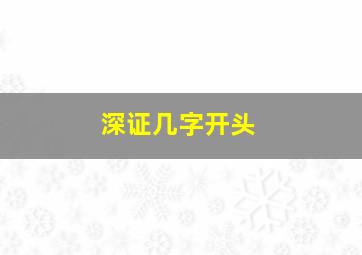 深证几字开头